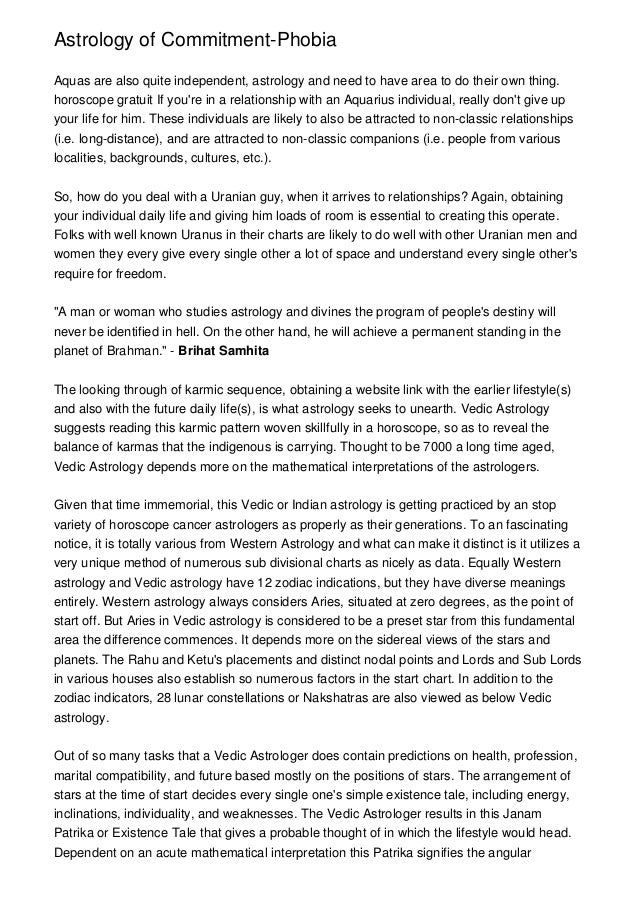 Astrology of Commitment-Phobia

Aquas are also quite independent, astrology and need to have area to do their own thing. horoscope gratuit If you're in a relationship with an Aquarius individual, really don't give up your life for him. These individuals are likely to also be attracted to non-classic relationships (i.e. long-distance), and are attracted to non-classic companions (i.e. people from various localities, backgrounds, cultures, etc.).

So, how do you deal with a Uranian guy, when it arrives to relationships? Again, obtaining your individual daily life and giving him loads of room is essential to creating this operate. Folks with well known Uranus in their charts are likely to do well with other Uranian men and women they every give every single other a lot of space and understand every single other's require for freedom.

"A man or woman who studies astrology and divines the program of people's destiny will never be identified in hell. On the other hand, he will achieve a permanent standing in the planet of Brahman." - Brihat Samhita

The looking through of karmic sequence, obtaining a website link with the earlier lifestyle(s) and also with the future daily life(s), is what astrology seeks to unearth. Vedic Astrology suggests reading this karmic pattern woven skillfully in a horoscope, so as to reveal the balance of karmas that the indigenous is carrying. Thought to be 7000 a long time aged, Vedic Astrology depends more on the mathematical interpretations of the astrologers.

Given that time immemorial, this Vedic or Indian astrology is getting practiced by an stop variety of horoscope cancer astrologers as properly as their generations. To an fascinating notice, it is totally various from Western Astrology and what can make it distinct is it utilizes a very unique method of numerous sub divisional charts as nicely as data. Equally Western astrology and Vedic astrology have 12 zodiac indications, but they have diverse meanings entirely. Western astrology always considers Aries, situated at zero degrees, as the point of start off. But Aries in Vedic astrology is considered to be a preset star from this fundamental area the difference commences. It depends more on the sidereal views of the stars and planets. The Rahu and Ketu's placements and distinct nodal points and Lords and Sub Lords in various houses also establish so numerous factors in the start chart. In addition to the zodiac indicators, 28 lunar constellations or Nakshatras are also viewed as below Vedic astrology.

Out of so many tasks that a Vedic Astrologer does contain predictions on health, profession, marital compatibility, and future based mostly on the positions of stars. The arrangement of stars at the time of start decides every single one's simple existence tale, including energy, inclinations, individuality, and weaknesses. The Vedic Astrologer results in this Janam Patrika or Existence Tale that gives a probable thought of in which the lifestyle would head. Dependent on an acute mathematical interpretation this Patrika signifies the angular